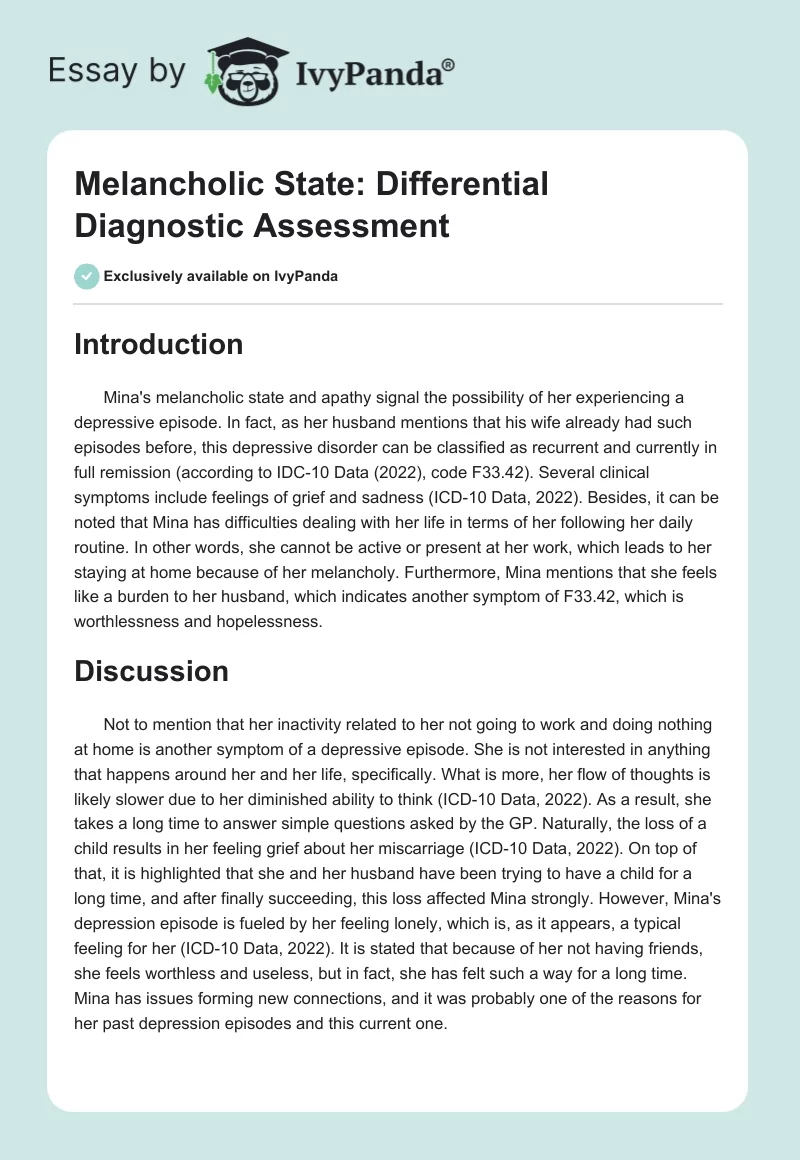 Essay by IvyPanda®

Melancholic State: Differential Diagnostic Assessment

Exclusively available on IvyPanda

Introduction

Mina's melancholic state and apathy signal the possibility of her experiencing a depressive episode. In fact, as her husband mentions that his wife already had such episodes before, this depressive disorder can be classified as recurrent and currently in full remission (according to IDC-10 Data (2022), code F33.42). Several clinical symptoms include feelings of grief and sadness (ICD-10 Data, 2022). Besides, it can be noted that Mina has difficulties dealing with her life in terms of her following her daily routine. In other words, she cannot be active or present at her work, which leads to her staying at home because of her melancholy. Furthermore, Mina mentions that she feels like a burden to her husband, which indicates another symptom of F33.42, which is worthlessness and hopelessness.

Discussion

Not to mention that her inactivity related to her not going to work and doing nothing at home is another symptom of a depressive episode. She is not interested in anything that happens around her and her life, specifically. What is more, her flow of thoughts is likely slower due to her diminished ability to think (ICD-10 Data, 2022). As a result, she takes a long time to answer simple questions asked by the GP. Naturally, the loss of a child results in her feeling grief about her miscarriage (ICD-10 Data, 2022). On top of that, it is highlighted that she and her husband have been trying to have a child for a long time, and after finally succeeding, this loss affected Mina strongly. However, Mina's depression episode is fueled by her feeling lonely, which is, as it appears, a typical feeling for her (ICD-10 Data, 2022). It is stated that because of her not having friends, she feels worthless and useless, but in fact, she has felt such a way for a long time. Mina has issues forming new connections, and it was probably one of the reasons for her past depression episodes and this current one.